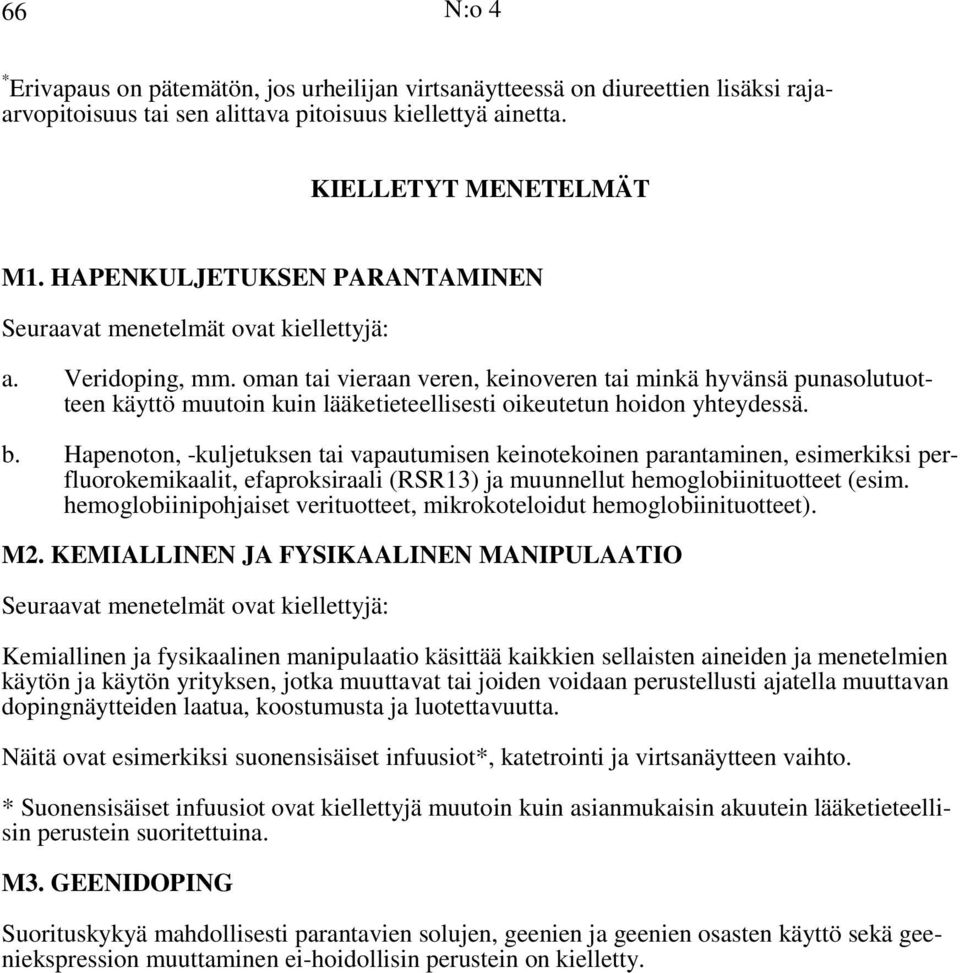 66 N:o 4

*Erivapaus on pätemätön, jos urheilijan virtsanäytteessä on diureettien lisäksi raja-arvopitoisuus tai sen alittava pitoisuus kiellettyä ainetta.

KIELLETYT MENETELMÄT

M1. HAPENKULJETUKSEN PARANTAMINEN

Seuraavat menetelmät ovat kiellettyjä:

a. Veridoping, mm. oman tai vieraan veren, keinoveren tai minkä hyvänsä punasolutuotteen käyttö muutoin kuin lääketieteellisesti oikeutetun hoidon yhteydessä.

b. Hapenoton, -kuljetuksen tai vapautumisen keinotekoinen parantaminen, esimerkiksi perfluorokemikaalit, efaproksiraali (RSR13) ja muunnellut hemoglobiinituotteet (esim. hemoglobiinipohjaiset verituotteet, mikrokoteloidut hemoglobiinituotteet).

M2. KEMIALLINEN JA FYSIKAALINEN MANIPULAATIO

Seuraavat menetelmät ovat kiellettyjä:

Kemiallinen ja fysikaalinen manipulaatio käsittää kaikkien sellaisten aineiden ja menetelmien käytön ja käytön yrityksen, jotka muuttavat tai joiden voidaan perustellusti ajatella muuttavan dopingnäytteiden laatua, koostumusta ja luotettavuutta.

Näitä ovat esimerkiksi suonensisäiset infuusiot*, katetrointi ja virtsanäytteen vaihto.

* Suonensisäiset infuusiot ovat kiellettyjä muutoin kuin asianmukaisin akuutein lääketieteellisin perustein suoritettuina.

M3. GEENIDOPING

Suorituskykyä mahdollisesti parantavien solujen, geenien ja geenien osasten käyttö sekä geeniekspression muuttaminen ei-hoidollisin perustein on kielletty.